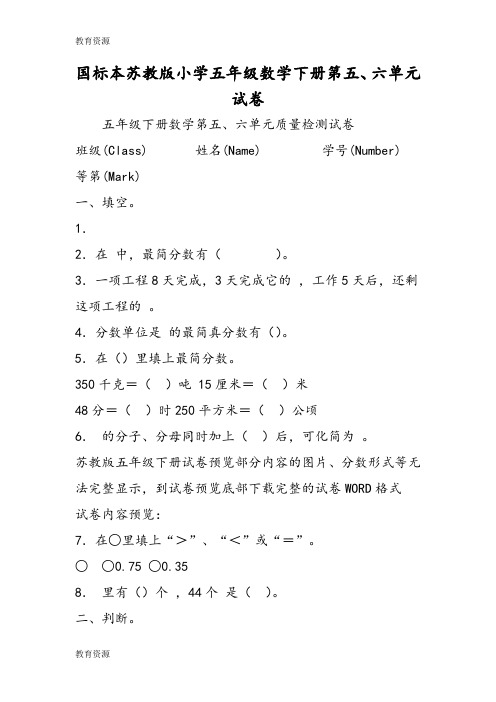 教育资源

国标本苏教版小学五年级数学下册第五、六单元试卷

五年级下册数学第五、六单元质量检测试卷

班级(Class)　　姓名(Name)　　学号(Number)

等第(Mark)

一、填空。

1.

2. 在 中，最简分数有（　　）。

3. 一项工程8天完成，3天完成它的 ，工作5天后，还剩这项工程的 。

4. 分数单位是 的最简真分数有（）。

5. 在（）里填上最简分数。

350千克＝（　）吨 15厘米＝（　）米

48分＝（　）时 250平方米＝（　）公顷

6. 的分子、分母同时加上（　）后，可化简为 。

苏教版五年级下册试卷预览部分内容的图片、分数形式等无法完整显示，到试卷预览底部下载完整的试卷WORD格式

试卷内容预览：

7. 在○里填上“＞”、“＜”或“＝”。

○ ○0.75 ○0.35

8. 里有（）个 ，44个 是（　）。

二、判断。

教育资源